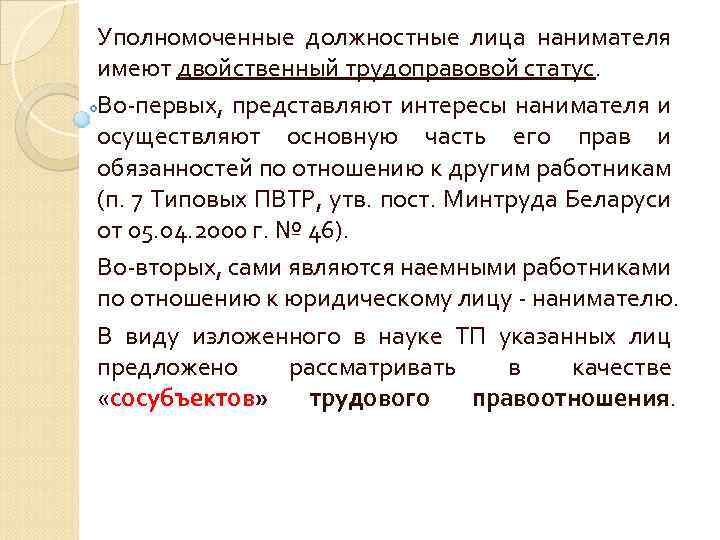 Уполномоченные должностные лица нанимателя имеют двойственный трудоправовой статус.

Во-первых, представляют интересы нанимателя и осуществляют основную часть его прав и обязанностей по отношению к другим работникам (п. 7 Типовых ПВТР, утв. пост. Минтруда Беларуси от 05.04.2000 г. № 46).

Во-вторых, сами являются наемными работниками по отношению к юридическому лицу - нанимателю.

В виду изложенного в науке ТП указанных лиц предложено рассматривать в качестве «сосубъектов» трудового правоотношения.